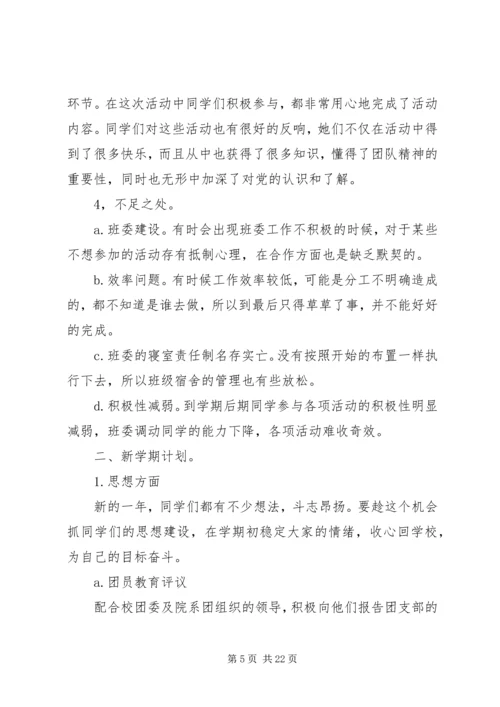 环节。在这次活动中同学们积极参与，都非常用心地完成了活动内容。同学们对这些活动也有很好的反响，她们不仅在活动中得到了很多快乐，而且从中也获得了很多知识，懂得了团队精神的重要性，同时也无形中加深了对党的认识和了解。

4，不足之处。

a. 班委建设。有时会出现班委工作不积极的时候，对于某些不想参加的活动存有抵制心理，在合作方面也是缺乏默契的。

b. 效率问题。有时候工作效率较低，可能是分工不明确造成的，都不知道是谁去做，所以到最后只得草草了事，并不能好好的完成。

c. 班委的寝室责任制名存实亡。没有按照开始的布置一样执行下去，所以班级宿舍的管理也有些放松。

d. 积极性减弱。到学期后期同学参与各项活动的积极性明显减弱，班委调动同学的能力下降，各项活动难收奇效。

二、新学期计划。

1. 思想方面

新的一年，同学们都有不少想法，斗志昂扬。要趁这个机会抓同学们的思想建设，在学期初稳定大家的情绪，收心回学校，为自己的目标奋斗。

a. 团员教育评议

配合校团委及院系团组织的领导，积极向他们报告团支部的

第 5 页 共 22 页